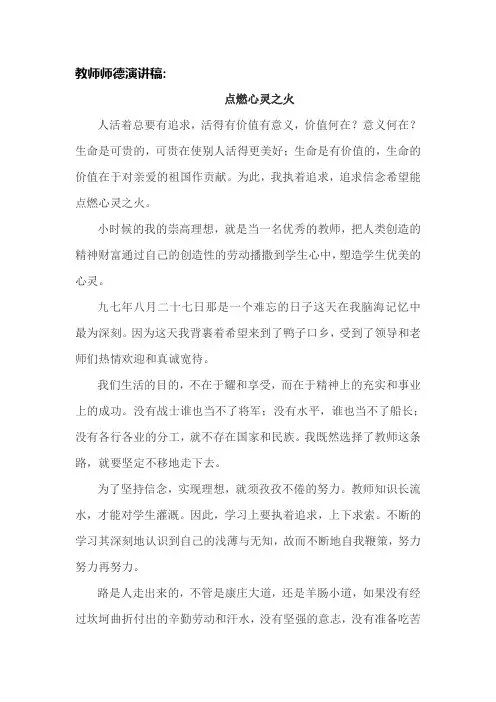 教师师德演讲稿:

点燃心灵之火

人活着总要有追求，活得有价值有意义，价值何在？意义何在？生命是可贵的，可贵在使别人活得更美好；生命是有价值的，生命的价值在于对亲爱的祖国作贡献。为此，我执着追求，追求信念希望能点燃心灵之火。

小时候的我的崇高理想，就是当一名优秀的教师，把人类创造的精神财富通过自己的创造性的劳动播撒到学生心中，塑造学生优美的心灵。

九七年八月二十七日那是一个难忘的日子这天在我脑海记忆中最为深刻。因为这天我背裹着希望来到了鸭子口乡，受到了领导和老师们热情欢迎和真诚宽待。

我们生活的目的，不在于耀和享受，而在于精神上的充实和事业上的成功。没有战士谁也当不了将军；没有水平，谁也当不了船长；没有各行各业的分工，就不存在国家和民族。我既然选择了教师这条路，就要坚定不移地走下去。

为了坚持信念，实现理想，就须孜孜不倦的努力。教师知识长流水，才能对学生灌溉。因此，学习上要执着追求，上下求索。不断的学习其深刻地认识到自己的浅薄与无知，故而不断地自我鞭策，努力努力再努力。

路是人走出来的，不管是康庄大道，还是羊肠小道，如果没有经过坎坷曲折付出的辛勤劳动和汗水，没有坚强的意志，没有准备吃苦